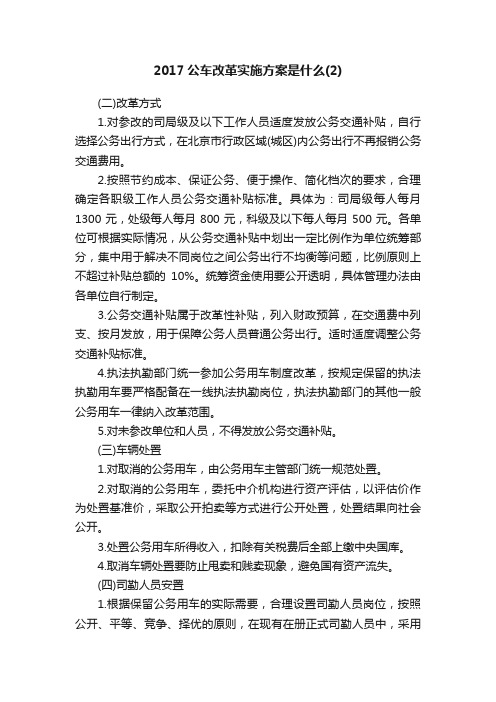 2017 公车改革实施方案是什么(2)

(二)改革方式

1.对参改的司局级及以下工作人员适度发放公务交通补贴，自行选择公务出行方式，在北京市行政区域(城区)内公务出行不再报销公务交通费用。

2.按照节约成本、保证公务、便于操作、简化档次的要求，合理确定各职级工作人员公务交通补贴标准。具体为：司局级每人每月 1300 元，处级每人每月 800 元，科级及以下每人每月 500 元。各单位可根据实际情况，从公务交通补贴中划出一定比例作为单位统筹部分，集中用于解决不同岗位之间公务出行不均衡等问题，比例原则上不超过补贴总额的 10%。统筹资金使用要公开透明，具体管理办法由各单位自行制定。

3.公务交通补贴属于改革性补贴，列入财政预算，在交通费中列支、按月发放，用于保障公务人员普通公务出行。适时适度调整公务交通补贴标准。

4.执法执勤部门统一参加公务用车制度改革，按规定保留的执法执勤用车要严格配备在一线执法执勤岗位，执法执勤部门的其他一般公务用车一律纳入改革范围。

5.对未参改单位和人员，不得发放公务交通补贴。

(三)车辆处置

1.对取消的公务用车，由公务用车主管部门统一规范处置。

2.对取消的公务用车，委托中介机构进行资产评估，以评估价作为处置基准价，采取公开拍卖等方式进行公开处置，处置结果向社会公开。

3.处置公务用车所得收入，扣除有关税费后全部上缴中央国库。

4.取消车辆处置要防止甩卖和贱卖现象，避免国有资产流失。

(四)司勤人员安置

1.根据保留公务用车的实际需要，合理设置司勤人员岗位，按照公开、平等、竞争、择优的原则，在现有在册正式司勤人员中，采用